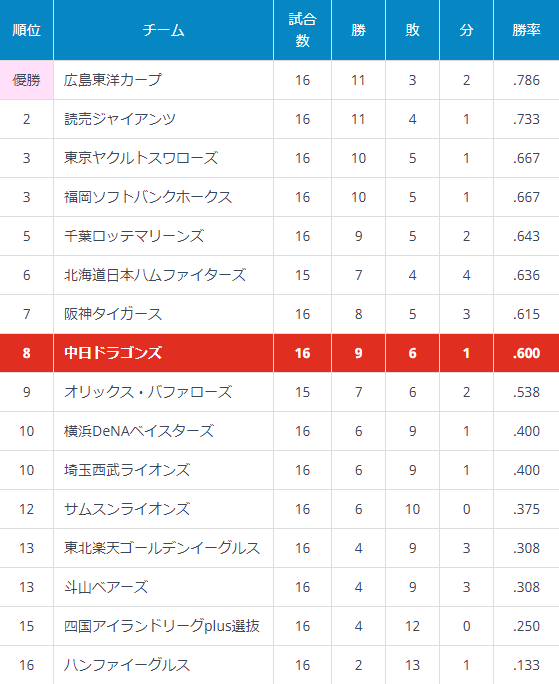 | 順位 | チーム | 試合数 | 勝 | 敗 | 分 | 勝率 |
|---|---|---|---|---|---|---|
| 優勝 | 広島東洋カープ | 16 | 11 | 3 | 2 | .786 |
| 2 | 読売ジャイアンツ | 16 | 11 | 4 | 1 | .733 |
| 3 | 東京ヤクルトスワローズ | 16 | 10 | 5 | 1 | .667 |
| 3 | 福岡ソフトバンクホークス | 16 | 10 | 5 | 1 | .667 |
| 5 | 千葉ロッテマリーンズ | 16 | 9 | 5 | 2 | .643 |
| 6 | 北海道日本ハムファイターズ | 15 | 7 | 4 | 4 | .636 |
| 7 | 阪神タイガース | 16 | 8 | 5 | 3 | .615 |
| 8 | 中日ドラゴンズ | 16 | 9 | 6 | 1 | .600 |
| 9 | オリックス・バファローズ | 15 | 7 | 6 | 2 | .538 |
| 10 | 横浜DeNAベイスターズ | 16 | 6 | 9 | 1 | .400 |
| 10 | 埼玉西武ライオンズ | 16 | 6 | 9 | 1 | .400 |
| 12 | サムスンライオンズ | 16 | 6 | 10 | 0 | .375 |
| 13 | 東北楽天ゴールデンイーグルス | 16 | 4 | 9 | 3 | .308 |
| 13 | 斗山ベアーズ | 16 | 4 | 9 | 3 | .308 |
| 15 | 四国アイランドリーグplus選抜 | 16 | 4 | 12 | 0 | .250 |
| 16 | ハンファイーグルス | 16 | 2 | 13 | 1 | .133 |